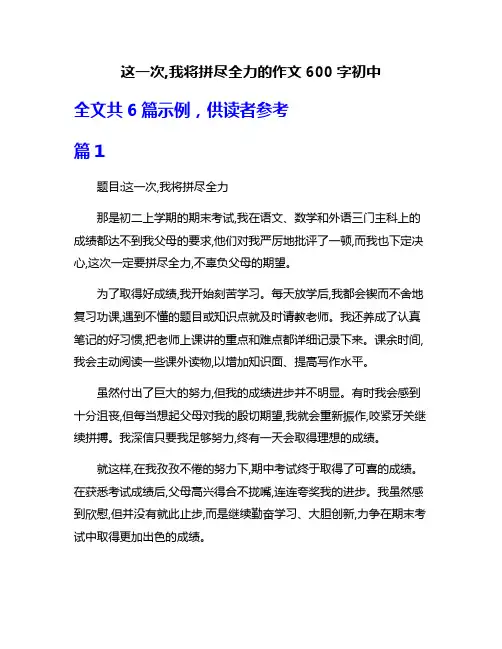 这一次,我将拼尽全力的作文 600 字初中

全文共 6 篇示例，供读者参考

篇 1

题目:这一次,我将拼尽全力

那是初二上学期的期末考试,我在语文、数学和外语三门主科上的成绩都达不到我父母的要求,他们对我严厉地批评了一顿,而我也下定决心,这次一定要拼尽全力,不辜负父母的期望。

为了取得好成绩,我开始刻苦学习。每天放学后,我都会锲而不舍地复习功课,遇到不懂的题目或知识点就及时请教老师。我还养成了认真笔记的好习惯,把老师上课讲的重点和难点都详细记录下来。课余时间,我会主动阅读一些课外读物,以增加知识面、提高写作水平。

虽然付出了巨大的努力,但我的成绩进步并不明显。有时我会感到十分沮丧,但每当想起父母对我的殷切期望,我就会重新振作,咬紧牙关继续拼搏。我深信只要我足够努力,终有一天会取得理想的成绩。

就这样,在我孜孜不倦的努力下,期中考试终于取得了可喜的成绩。在获悉考试成绩后,父母高兴得合不拢嘴,连连夸奖我的进步。我虽然感到欣慰,但并没有就此止步,而是继续勤奋学习、大胆创新,力争在期末考试中取得更加出色的成绩。